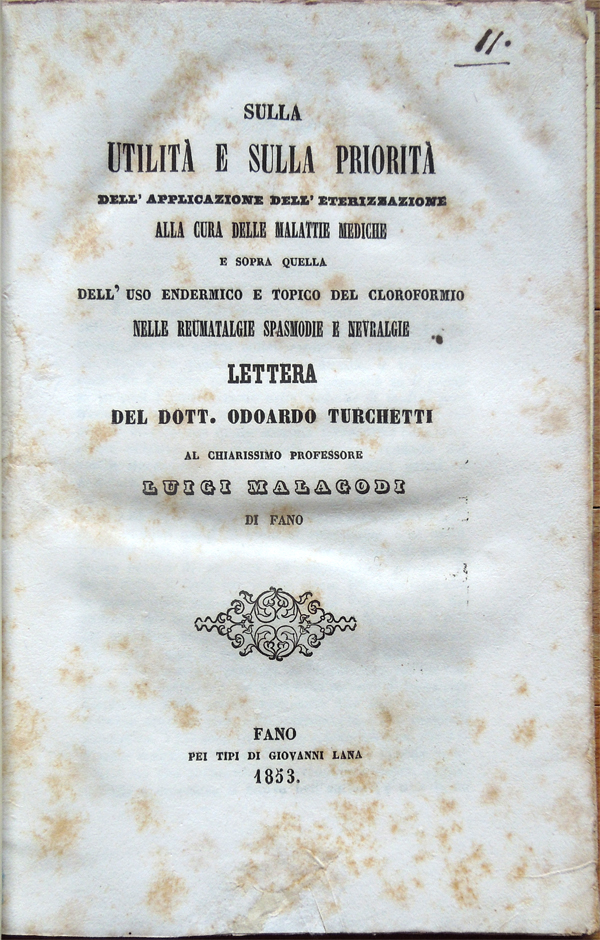 11.

SULLA

UTILITÀ E SULLA PRIORITÀ

DELL' APPLICAZIONE DELL' ETERIZZAZIONE

ALLA CURA DELLE MALATTIE MEDICHE

E SOPRA QUELLA

DELL' USO ENDERMICO E TOPICO DEL CLOROFORMIO

NELLE REUMATALGIE SPASMODIE E NEVRALGIE

LETTERA

DEL DOTT. ODOARDO TURCHETTI

AL CHIARISSIMO PROFESSORE

LUIGI MALAGODI

DI FANO

FANO

PEI TIPI DI GIOVANNI LANA

1853.